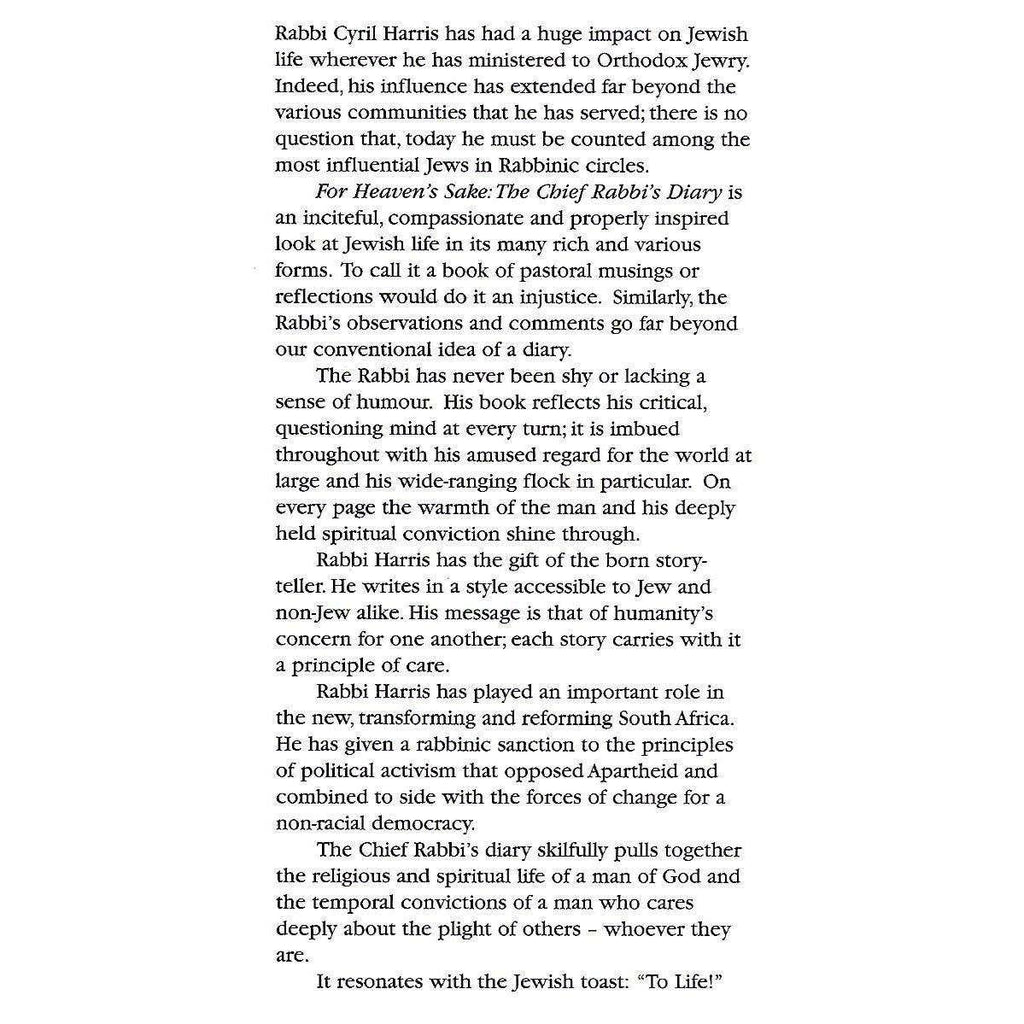 Rabbi Cyril Harris has had a huge impact on Jewish life wherever he has ministered to Orthodox Jewry. Indeed, his influence has extended far beyond the various communities that he has served; there is no question that, today he must be counted among the most influential Jews in Rabbinic circles.

For Heaven's Sake: The Chief Rabbi's Diary is an inciteful, compassionate and properly inspired look at Jewish life in its many rich and various forms. To call it a book of pastoral musings or reflections would do it an injustice. Similarly, the Rabbi's observations and comments go far beyond our conventional idea of a diary.

The Rabbi has never been shy or lacking a sense of humour. His book reflects his critical, questioning mind at every turn; it is imbued throughout with his amused regard for the world at large and his wide-ranging flock in particular. On every page the warmth of the man and his deeply held spiritual conviction shine through.

Rabbi Harris has the gift of the born storyteller. He writes in a style accessible to Jew and non-Jew alike. His message is that of humanity's concern for one another; each story carries with it a principle of care.

Rabbi Harris has played an important role in the new, transforming and reforming South Africa. He has given a rabbinic sanction to the principles of political activism that opposed Apartheid and combined to side with the forces of change for a non-racial democracy.

The Chief Rabbi's diary skilfully pulls together the religious and spiritual life of a man of God and the temporal convictions of a man who cares deeply about the plight of others – whoever they are.

It resonates with the Jewish toast: "To Life!"